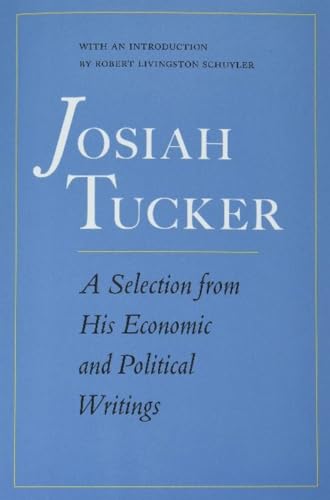 WITH AN INTRODUCTION
BY ROBERT LIVINGSTON SCHUYLER

JOSIAH
TUCKER

A Selection from His Economic and Political Writings